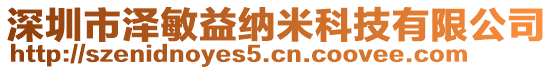 深圳市泽敏益纳米科技有限公司
http://szenidnoyes5.cn.coovee.com